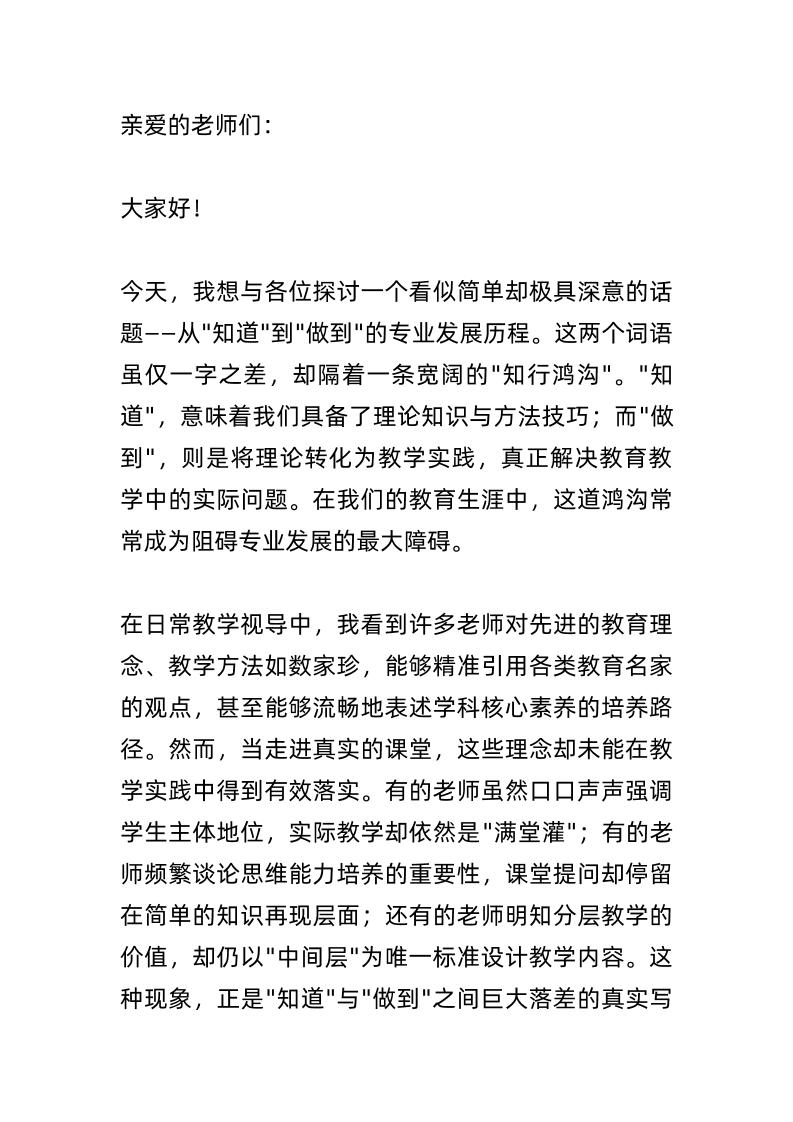 亲爱的老师们：

大家好！

今天，我想与各位探讨一个看似简单却极具深意的话题——从"知道"到"做到"的专业发展历程。这两个词语虽仅一字之差，却隔着一条宽阔的"知行鸿沟"。"知道"，意味着我们具备了理论知识与方法技巧；而"做到"，则是将理论转化为教学实践，真正解决教育教学中的实际问题。在我们的教育生涯中，这道鸿沟常常成为阻碍专业发展的最大障碍。

在日常教学视导中，我看到许多老师对先进的教育理念、教学方法如数家珍，能够精准引用各类教育名家的观点，甚至能够流畅地表述学科核心素养的培养路径。然而，当走进真实的课堂，这些理念却未能在教学实践中得到有效落实。有的老师虽然口口声声强调学生主体地位，实际教学却依然是"满堂灌"；有的老师频繁谈论思维能力培养的重要性，课堂提问却停留在简单的知识再现层面；还有的老师明知分层教学的价值，却仍以"中间层"为唯一标准设计教学内容。这种现象，正是"知道"与"做到"之间巨大落差的真实写